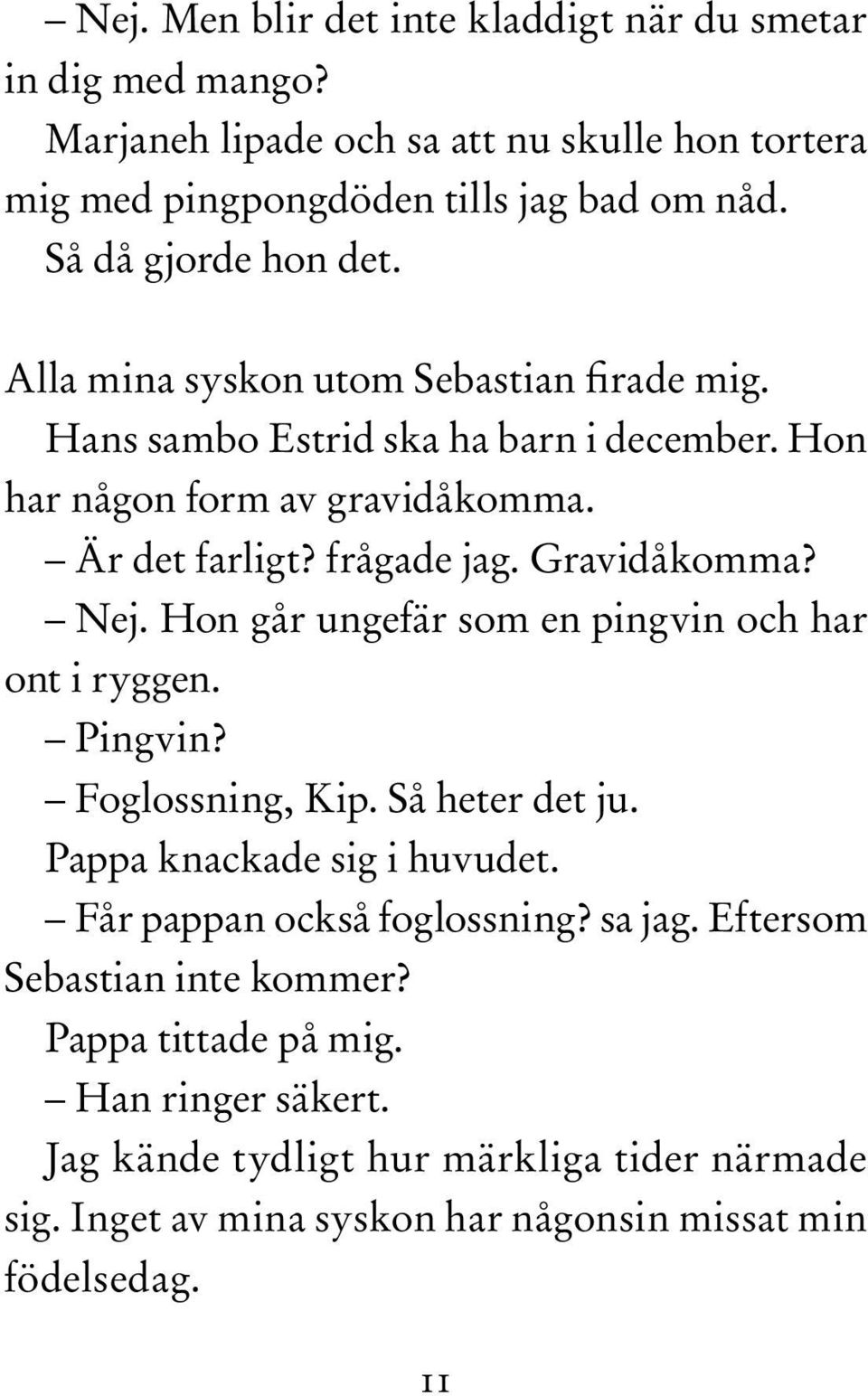 – Nej. Men blir det inte kladdigt när du smetar in dig med mango?

Marjaneh lipade och sa att nu skulle hon tortera mig med pingpongdöden tills jag bad om nåd.

Så då gjorde hon det.

Alla mina syskon utom Sebastian firade mig.

Hans sambo Estrid ska ha barn i december. Hon har någon form av gravidåkomma.

– Är det farligt? frågade jag. Gravidåkomma?

– Nej. Hon går ungefär som en pingvin och har ont i ryggen.

– Pingvin?

– Foglossning, Kip. Så heter det ju.

Pappa knackade sig i huvudet.

– Får pappan också foglossning? sa jag. Eftersom Sebastian inte kommer?

Pappa tittade på mig.

– Han ringer säkert.

Jag kände tydligt hur märkliga tider närmade sig. Inget av mina syskon har någonsin missat min födelsedag.

11